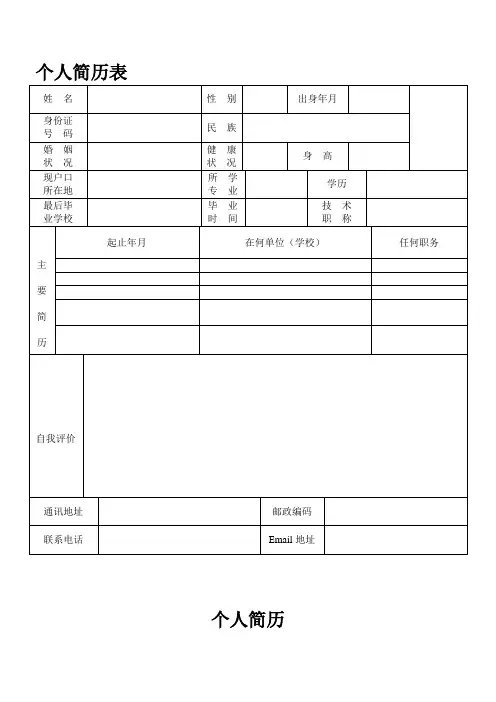 个人简历表

| 姓 名 | | 性 别 | | 出身年月 | | |
|---|---|---|---|---|---|---|
| 身份证号 码 | | 民 族 | | | | |
| 婚 姻状 况 | | 健 康状 况 | | 身 高 | | |
| 现户口所在地 | | 所 学专 业 | | 学历 | | |
| 最后毕业学校 | | 毕 业时 间 | | 技 术职 称 | | |

| 主要简历 | 起止年月 | 在何单位（学校） | 任何职务 |
|---|---|---|---|
| | | | |
| | | | |
| | | | |
| | | | |
| | | | |

| 自我评价 | |
|---|---|

| 通讯地址 | | 邮政编码 | |
|---|---|---|---|
| 联系电话 | | Email 地址 | |

个人简历